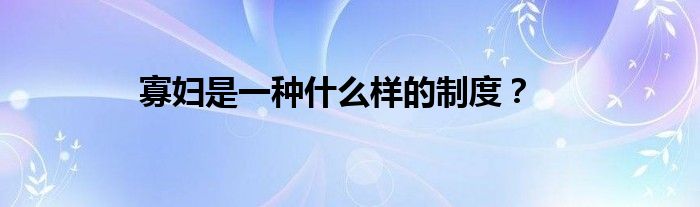 寡妇是一种什么样的制度？